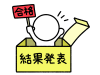 合格

結果発表